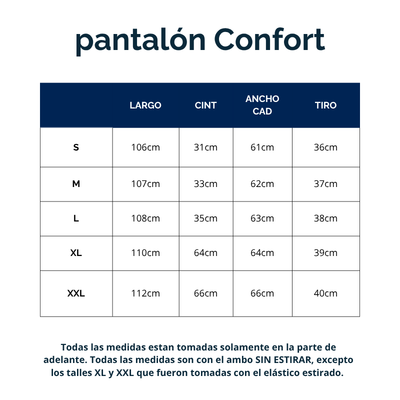 pantalón Confort

| | LARGO | CINT | ANCHO CAD | TIRO |
|---|---|---|---|---|
| S | 106cm | 31cm | 61cm | 36cm |
| M | 107cm | 33cm | 62cm | 37cm |
| L | 108cm | 35cm | 63cm | 38cm |
| XL | 110cm | 64cm | 64cm | 39cm |
| XXL | 112cm | 66cm | 66cm | 40cm |

Todas las medidas estan tomadas solamente en la parte de adelante. Todas las medidas son con el ambo SIN ESTIRAR, excepto los talles XL y XXL que fueron tomadas con el elástico estirado.